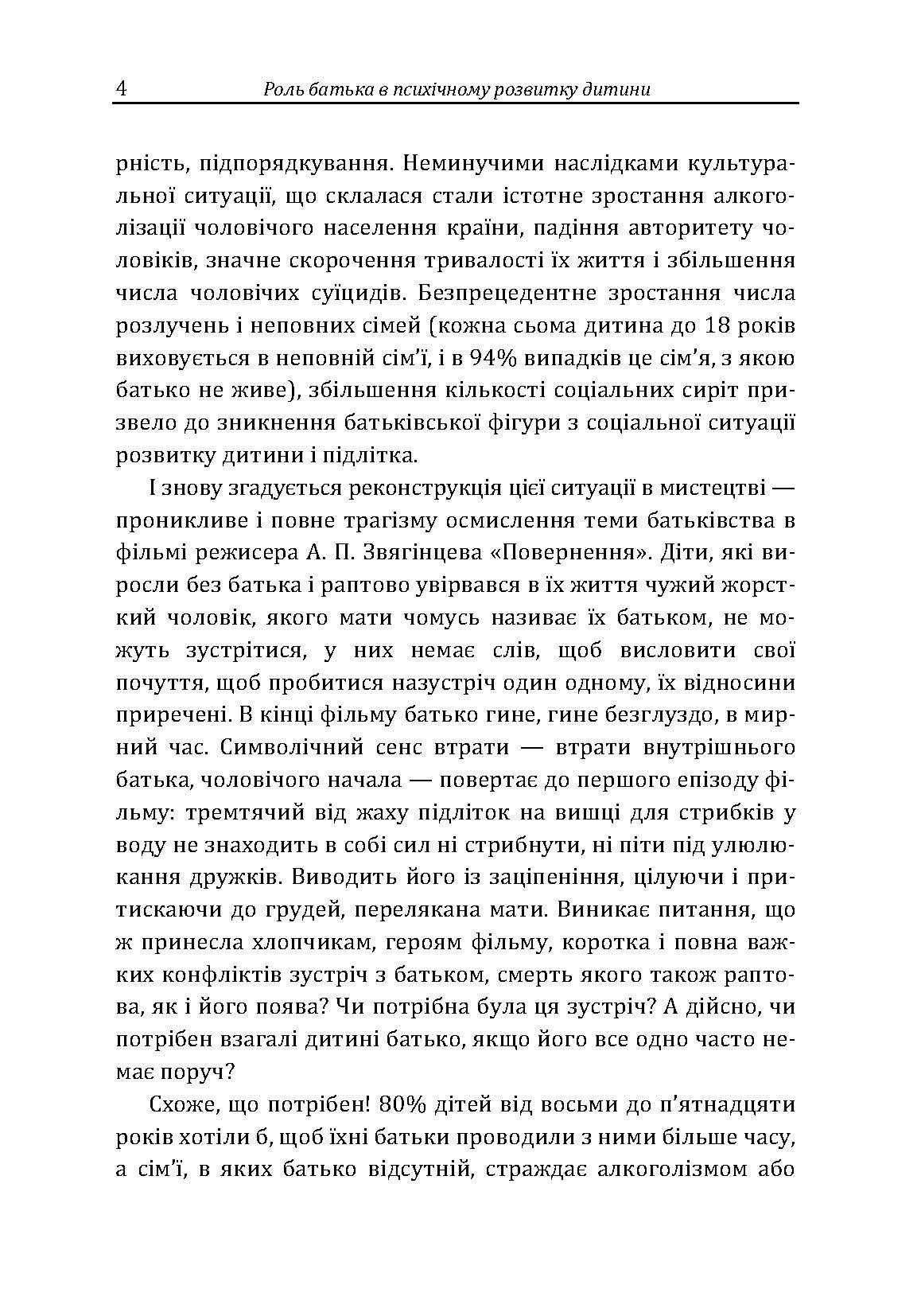 4 Роль батька в психічному розвитку дитини

рність, підпорядкування. Неминучими наслідками культуральної ситуації, що склалася стали істотне зростання алкоголізації чоловічого населення країни, падіння авторитету чоловіків, значне скорочення тривалості їх життя і збільшення числа чоловічих суїцидів. Безпрецедентне зростання числа розлучень і неповних сімей (кожна сьома дитина до 18 років виховується в неповній сім'ї, і в 94% випадків це сім'я, з якою батько не живе), збільшення кількості соціальних сиріт призвело до зникнення батьківської фігури з соціальної ситуації розвитку дитини і підлітка.

І знову згадується реконструкція цієї ситуації в мистецтві — проникливе і повне трагізму осмислення теми батьківства в фільмі режисера А. П. Звягінцева «Повернення». Діти, які виросли без батька і раптово увірвався в їх життя чужий жорсткий чоловік, якого мати чомусь називає їх батьком, не можуть зустрітися, у них немає слів, щоб висловити свої почуття, щоб пробитися назустріч один одному, їх відносини приречені. В кінці фільму батько гине, гине безглуздо, в мирний час. Символічний сенс втрати — втрати внутрішнього батька, чоловічого начала — повертає до першого епізоду фільму: тремтячий від жаху підліток на вишці для стрибків у воду не знаходить в собі сил ні стрибнути, ні піти під улюлюкання дружків. Виводить його із заціпеніння, цілуючи і притискаючи до грудей, перелякана мати. Виникає питання, що ж принесла хлопчикам, героям фільму, коротка і повна важких конфліктів зустріч з батьком, смерть якого також раптова, як і його поява? Чи потрібна була ця зустріч? А дійсно, чи потрібен взагалі дитині батько, якщо його все одно часто немає поруч?

Схоже, що потрібен! 80% дітей від восьми до п'ятнадцяти років хотіли б, щоб їхні батьки проводили з ними більше часу, а сім'ї, в яких батько відсутній, страждає алкоголізмом або